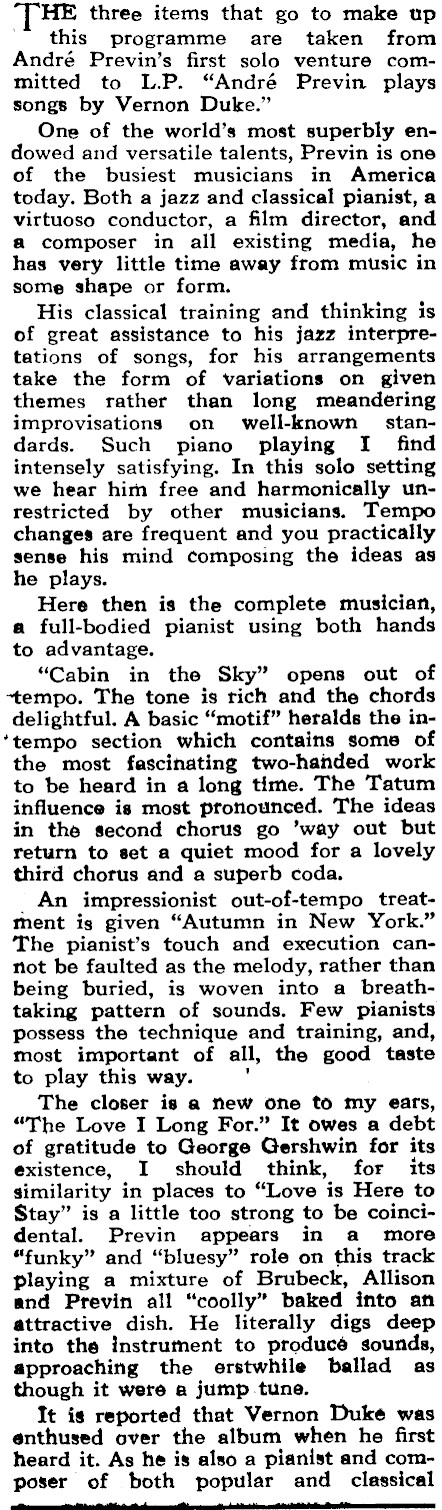 THE three items that go to make up this programme are taken from André Previn's first solo venture committed to L.P. "André Previn plays songs by Vernon Duke."

One of the world's most superbly endowed and versatile talents, Previn is one of the busiest musicians in America today. Both a jazz and classical pianist, a virtuoso conductor, a film director, and a composer in all existing media, he has very little time away from music in some shape or form.

His classical training and thinking is of great assistance to his jazz interpretations of songs, for his arrangements take the form of variations on given themes rather than long meandering improvisations on well-known standards. Such piano playing I find intensely satisfying. In this solo setting we hear him free and harmonically unrestricted by other musicians. Tempo changes are frequent and you practically sense his mind composing the ideas as he plays.

Here then is the complete musician, a full-bodied pianist using both hands to advantage.

"Cabin in the Sky" opens out of tempo. The tone is rich and the chords delightful. A basic "motif" heralds the in-tempo section which contains some of the most fascinating two-handed work to be heard in a long time. The Tatum influence is most pronounced. The ideas in the second chorus go 'way out but return to set a quiet mood for a lovely third chorus and a superb coda.

An impressionist out-of-tempo treatment is given "Autumn in New York." The pianist's touch and execution cannot be faulted as the melody, rather than being buried, is woven into a breathtaking pattern of sounds. Few pianists possess the technique and training, and, most important of all, the good taste to play this way.

The closer is a new one to my ears, "The Love I Long For." It owes a debt of gratitude to George Gershwin for its existence, I should think, for its similarity in places to "Love is Here to Stay" is a little too strong to be coincidental. Previn appears in a more "funky" and "bluesy" role on this track playing a mixture of Brubeck, Allison and Previn all "coolly" baked into an attractive dish. He literally digs deep into the instrument to produce sounds, approaching the erstwhile ballad as though it were a jump tune.

It is reported that Vernon Duke was enthused over the album when he first heard it. As he is also a pianist and composer of both popular and classical